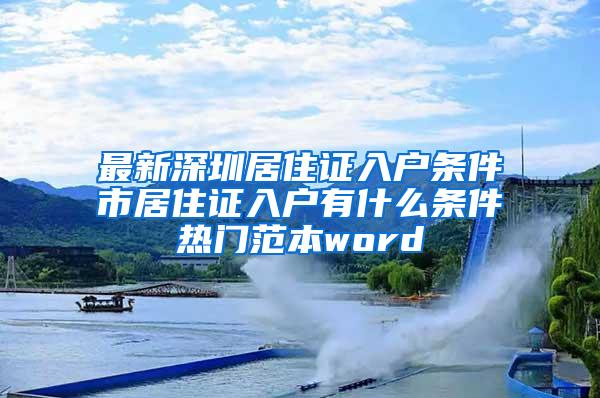 最新深圳居住证入户条件市居住证入户有什么条件热门范本word